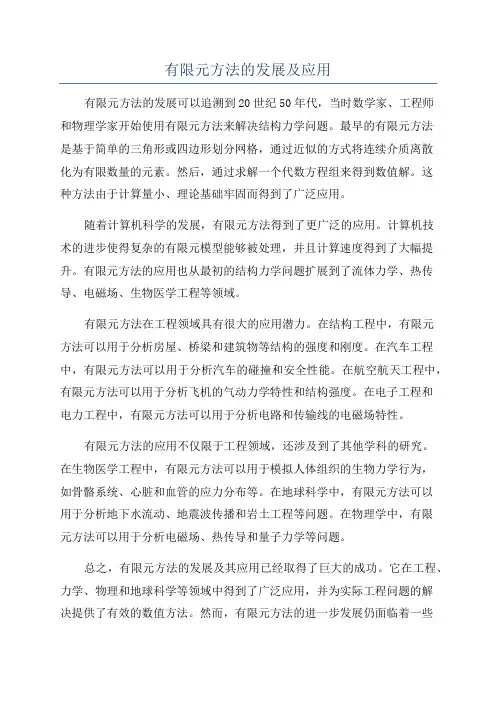 有限元方法的发展及应用

有限元方法的发展可以追溯到20世纪50年代，当时数学家、工程师和物理学家开始使用有限元方法来解决结构力学问题。最早的有限元方法是基于简单的三角形或四边形划分网格，通过近似的方式将连续介质离散化为有限数量的元素。然后，通过求解一个代数方程组来得到数值解。这种方法由于计算量小、理论基础牢固而得到了广泛应用。

随着计算机科学的发展，有限元方法得到了更广泛的应用。计算机技术的进步使得复杂的有限元模型能够被处理，并且计算速度得到了大幅提升。有限元方法的应用也从最初的结构力学问题扩展到了流体力学、热传导、电磁场、生物医学工程等领域。

有限元方法在工程领域具有很大的应用潜力。在结构工程中，有限元方法可以用于分析房屋、桥梁和建筑物等结构的强度和刚度。在汽车工程中，有限元方法可以用于分析汽车的碰撞和安全性能。在航空航天工程中，有限元方法可以用于分析飞机的气动力学特性和结构强度。在电子工程和电力工程中，有限元方法可以用于分析电路和传输线的电磁场特性。

有限元方法的应用不仅限于工程领域，还涉及到了其他学科的研究。在生物医学工程中，有限元方法可以用于模拟人体组织的生物力学行为，如骨骼系统、心脏和血管的应力分布等。在地球科学中，有限元方法可以用于分析地下水流动、地震波传播和岩土工程等问题。在物理学中，有限元方法可以用于分析电磁场、热传导和量子力学等问题。

总之，有限元方法的发展及其应用已经取得了巨大的成功。它在工程、力学、物理和地球科学等领域中得到了广泛应用，并为实际工程问题的解决提供了有效的数值方法。然而，有限元方法的进一步发展仍面临着一些